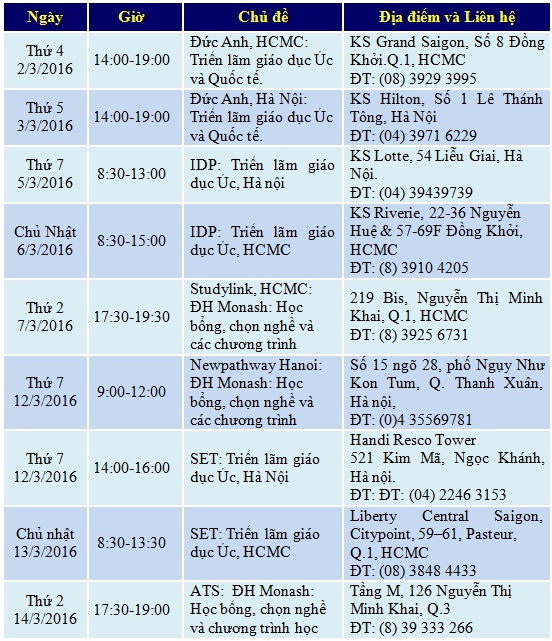 | Ngày | Giờ | Chủ đề | Địa điểm và Liên hệ |
|---|---|---|---|
| Thứ 4 2/3/2016 | 14:00-19:00 | Đức Anh, HCMC: Triển lãm giáo dục Úc và Quốc tế. | KS Grand Saigon, Số 8 Đồng Khởi.Q.1, HCMC ĐT: (08) 3929 3995 |
| Thứ 5 3/3/2016 | 14:00-19:00 | Đức Anh, Hà Nội: Triển lãm giáo dục Úc và Quốc tế. | KS Hilton, Số 1 Lê Thánh Tông, Hà Nội ĐT: (04) 3971 6229 |
| Thứ 7 5/3/2016 | 8:30-13:00 | IDP: Triển lãm giáo dục Úc, Hà nội | KS Lotte, 54 Liễu Giai, Hà Nội. ĐT: (04) 39439739 |
| Chủ Nhật 6/3/2016 | 8:30-15:00 | IDP: Triển lãm giáo dục Úc, HCMC | KS Riverie, 22-36 Nguyễn Huệ & 57-69F Đồng Khởi, HCMC ĐT: (8) 3910 4205 |
| Thứ 2 7/3/2016 | 17:30-19:30 | Studylink, HCMC: ĐH Monash: Học bổng, chọn nghề và các chương trình | 219 Bis, Nguyễn Thị Minh Khai, Q.1, HCMC ĐT: (8) 3925 6731 |
| Thứ 7 12/3/2016 | 9:00-12:00 | Newpathway Hanoi: ĐH Monash: Học bổng, chọn nghề và các chương trình | Số 15 ngõ 28, phố Nguy Như Kon Tum, Q. Thanh Xuân, Hà nội, ĐT: (0)4 35569781 |
| Thứ 7 12/3/2016 | 14:00-16:00 | SET: Triển lãm giáo dục Úc, Hà Nội | Handi Resco Tower 521 Kim Mã, Ngọc Khánh, Hà nội. ĐT: ĐT: (04) 2246 3153 |
| Chủ nhật 13/3/2016 | 8:30-13:30 | SET: Triển lãm giáo dục Úc, HCMC | Liberty Central Saigon, Citypoint, 59–61, Pasteur, Q.1, HCMC ĐT: (08) 3848 4433 |
| Thứ 2 14/3/2016 | 17:30-19:00 | ATS: ĐH Monash: Học bổng, chọn nghề và chương trình học | Tầng M, 126 Nguyễn Thị Minh Khai, Q.3 ĐT: (8) 39 333 266 |